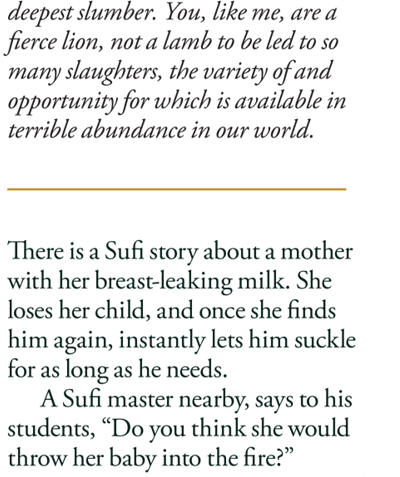 deepest slumber. You, like me, are a fierce lion, not a lamb to be led to so many slaughters, the variety of and opportunity for which is available in terrible abundance in our world.

There is a Sufi story about a mother with her breast-leaking milk. She loses her child, and once she finds him again, instantly lets him suckle for as long as he needs.

A Sufi master nearby, says to his students, “Do you think she would throw her baby into the fire?”